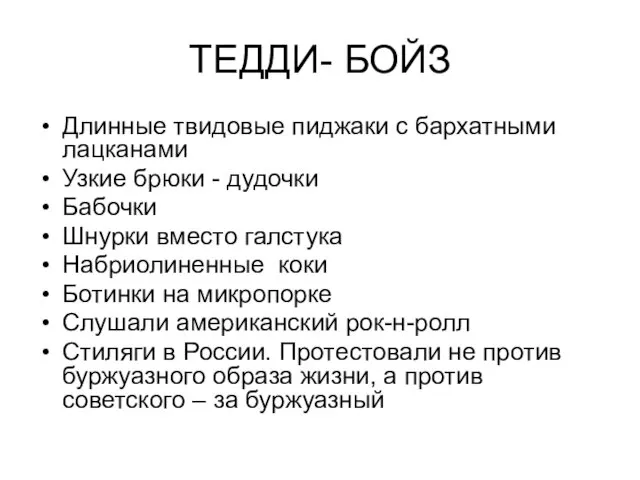 ТЕДДИ- БОЙЗ

• Длинные твидовые пиджаки с бархатными лацканами
• Узкие брюки - дудочки
• Бабочки
• Шнурки вместо галстука
• Набриолиненные коки
• Ботинки на микропорке
• Слушали американский рок-н-ролл
• Стиляги в России. Протестовали не против буржуазного образа жизни, а против советского – за буржуазный